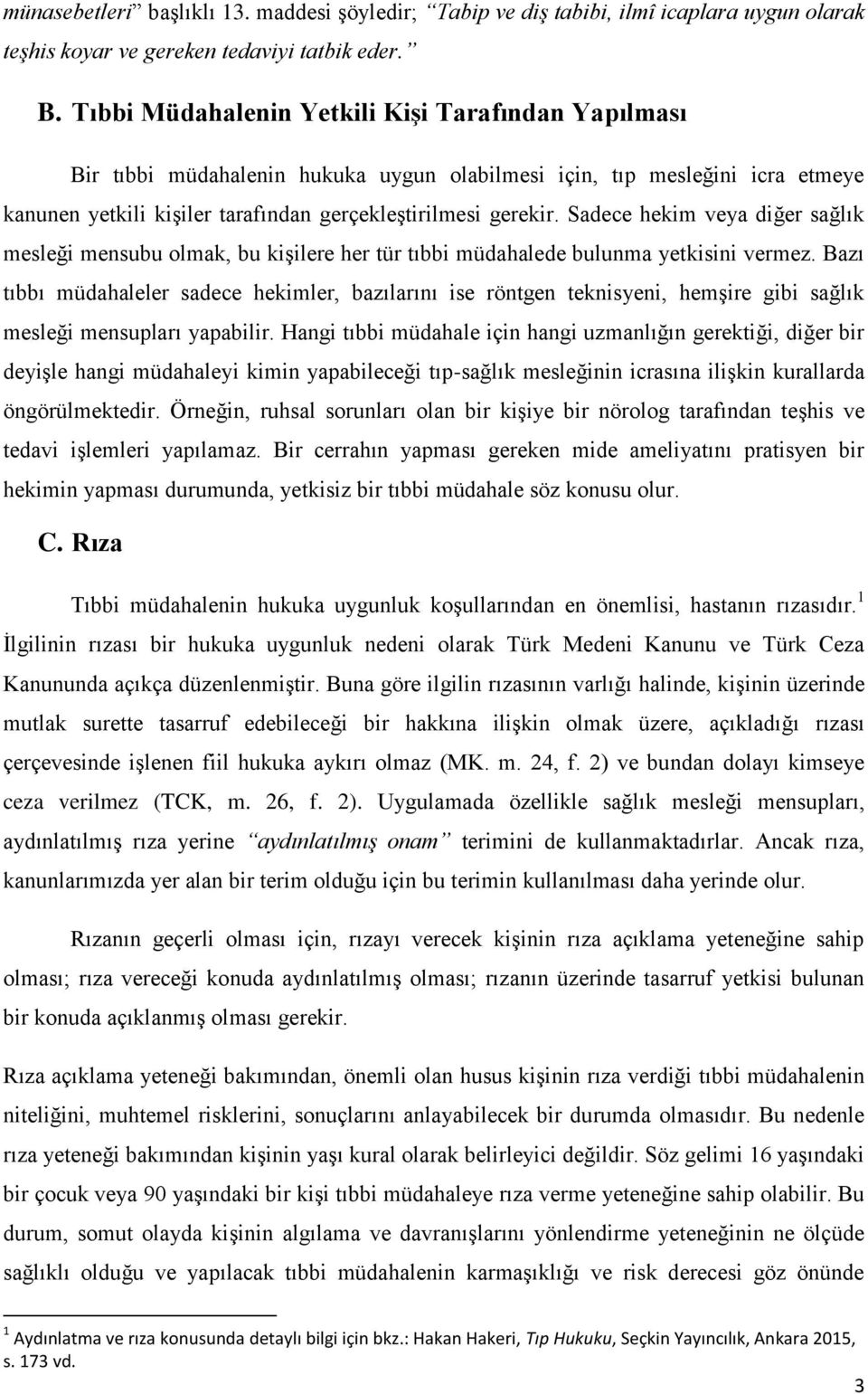 münasebetleri” başlıklı 13. maddesi şöyledir; “Tabip ve diş tabibi, ilmî icaplara uygun olarak teşhis koyar ve gereken tedaviyi tatbik eder.”

B. Tıbbi Müdahalenin Yetkili Kişi Tarafından Yapılması

Bir tıbbi müdahalenin hukuka uygun olabilmesi için, tıp mesleğini icra etmeye kanunen yetkili kişiler tarafından gerçekleştirilmesi gerekir. Sadece hekim veya diğer sağlık mesleği mensubu olmak, bu kişilere her tür tıbbi müdahalede bulunma yetkisini vermez. Bazı tıbbı müdahaleler sadece hekimler, bazılarını ise röntgen teknisyeni, hemşire gibi sağlık mesleği mensupları yapabilir. Hangi tıbbi müdahale için hangi uzmanlığın gerektiği, diğer bir deyişle hangi müdahaleyi kimin yapabileceği tıp-sağlık mesleğinin icrasına ilişkin kurallarda öngörülmektedir. Örneğin, ruhsal sorunları olan bir kişiye bir nörolog tarafından teşhis ve tedavi işlemleri yapılamaz. Bir cerrahın yapması gereken mide ameliyatını pratisyen bir hekimin yapması durumunda, yetkisiz bir tıbbi müdahale söz konusu olur.

C. Rıza

Tıbbi müdahalenin hukuka uygunluk koşullarından en önemlisi, hastanın rızasıdır.$^1$ İlgilinin rızası bir hukuka uygunluk nedeni olarak Türk Medeni Kanunu ve Türk Ceza Kanununda açıkça düzenlenmiştir. Buna göre ilgilin rızasının varlığı halinde, kişinin üzerinde mutlak surette tasarruf edebileceği bir hakkına ilişkin olmak üzere, açıkladığı rızası çerçevesinde işlenen fiil hukuka aykırı olmaz (MK. m. 24, f. 2) ve bundan dolayı kimseye ceza verilmez (TCK, m. 26, f. 2). Uygulamada özellikle sağlık mesleği mensupları, aydınlatılmış rıza yerine “aydınlatılmış onam” terimini de kullanmaktadırlar. Ancak rıza, kanunlarımızda yer alan bir terim olduğu için bu terimin kullanılması daha yerinde olur.

Rızanın geçerli olması için, rızayı verecek kişinin rıza açıklama yeteneğine sahip olması; rıza vereceği konuda aydınlatılmış olması; rızanın üzerinde tasarruf yetkisi bulunan bir konuda açıklanmış olması gerekir.

Rıza açıklama yeteneği bakımından, önemli olan husus kişinin rıza verdiği tıbbi müdahalenin niteliğini, muhtemel risklerini, sonuçlarını anlayabilecek bir durumda olmasıdır. Bu nedenle rıza yeteneği bakımından kişinin yaşı kural olarak belirleyici değildir. Söz gelimi 16 yaşındaki bir çocuk veya 90 yaşındaki bir kişi tıbbi müdahaleye rıza verme yeteneğine sahip olabilir. Bu durum, somut olayda kişinin algılama ve davranışlarını yönlendirme yeteneğinin ne ölçüde sağlıklı olduğu ve yapılacak tıbbi müdahalenin karmaşıklığı ve risk derecesi göz önünde

$^1$ Aydınlatma ve rıza konusunda detaylı bilgi için bkz.: Hakan Hakeri, Tıp Hukuku, Seçkin Yayıncılık, Ankara 2015, s. 173 vd.

3